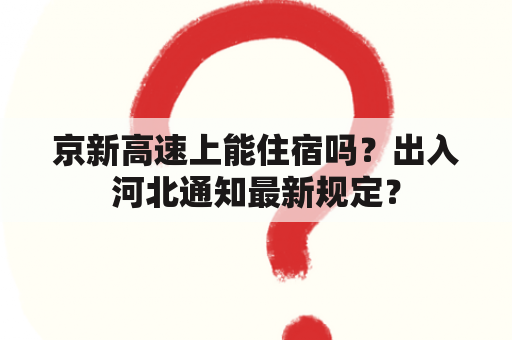 京新高速上能住宿吗？出入河北通知最新规定？